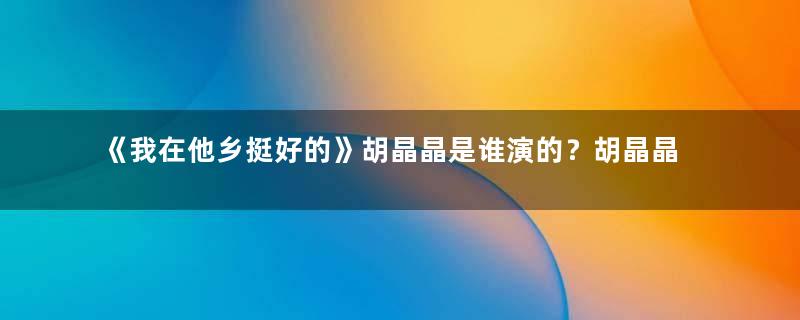 《我在他乡挺好的》胡晶晶是谁演的？胡晶晶